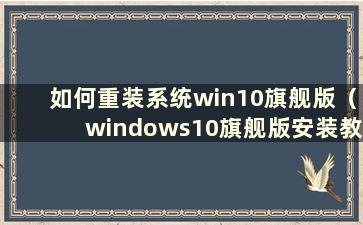 如何重装系统win10旗舰版（windows10旗舰版安装教